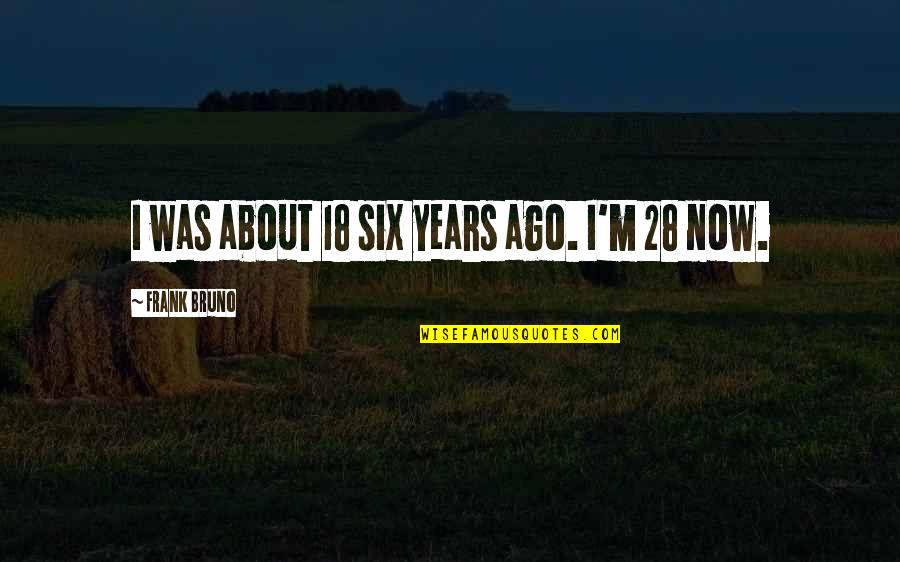 I WAS ABOUT 18 SIX YEARS AGO. I'M 28 NOW.

~ FRANK BRUNO

WISEFAMOUSQUOTES.COM